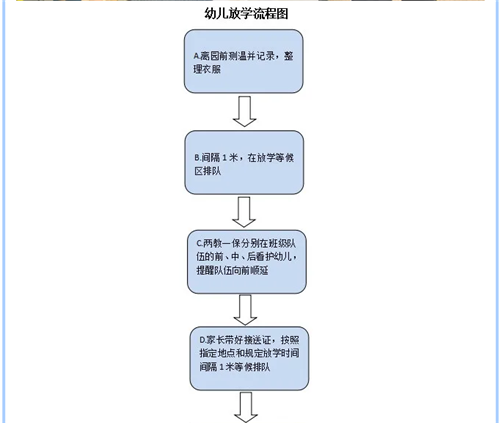 幼儿放学流程图

A.离园前测温并记录，整理衣服

B.间隔 1 米，在放学等候区排队

C.两教一保分别在班级队伍的前、中、后看护幼儿，提醒队伍向前顺延

D.家长带好接送证，按照指定地点和规定放学时间间隔 1 米等候排队